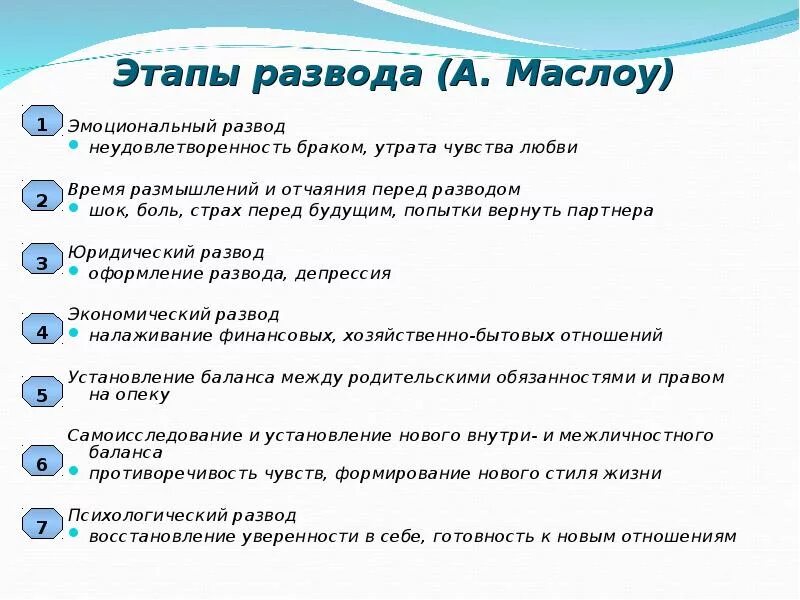 Этапы развода (А. Маслоу)

1
Эмоциональный развод
• неудовлетворенность браком, утрата чувства любви

2
Время размышлений и отчаяния перед разводом
• шок, боль, страх перед будущим, попытки вернуть партнера

3
Юридический развод
• оформление развода, депрессия

4
Экономический развод
• налаживание финансовых, хозяйственно-бытовых отношений

5
Установление баланса между родительскими обязанностями и правом на опеку

6
Самоисследование и установление нового внутри- и межличностного баланса
• противоречивость чувств, формирование нового стиля жизни

7
Психологический развод
• восстановление уверенности в себе, готовность к новым отношениям